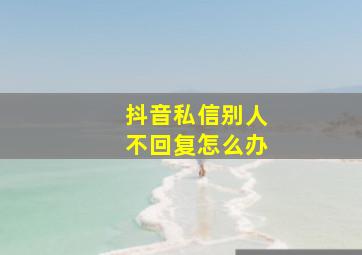 抖音私信别人
不回复怎么办